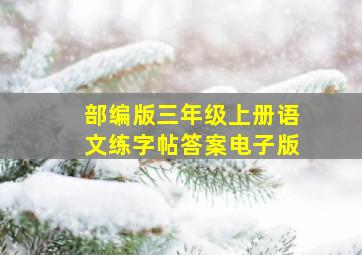 部编版三年级上册语文练字帖答案电子版